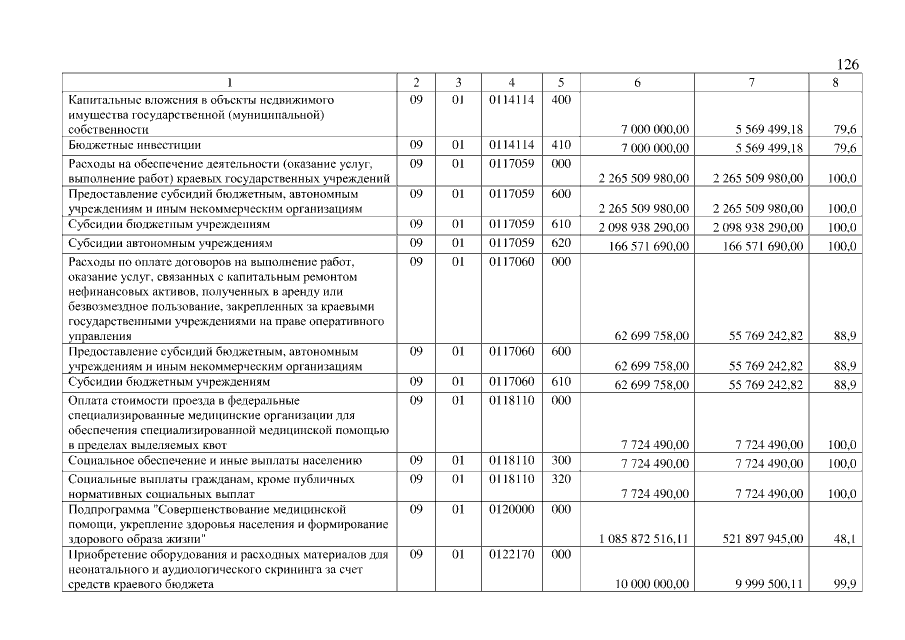 126

| 1 | 2 | 3 | 4 | 5 | 6 | 7 | 8 |
|---|---|---|---|---|---|---|---|
| Капитальные вложения в объекты недвижимого имущества государственной (муниципальной) собственности | 09 | 01 | 0114114 | 400 | 7 000 000,00 | 5 569 499,18 | 79,6 |
| Бюджетные инвестиции | 09 | 01 | 0114114 | 410 | 7 000 000,00 | 5 569 499,18 | 79,6 |
| Расходы на обеспечение деятельности (оказание услуг, выполнение работ) краевых государственных учреждений | 09 | 01 | 0117059 | 000 | 2 265 509 980,00 | 2 265 509 980,00 | 100,0 |
| Предоставление субсидий бюджетным, автономным учреждениям и иным некоммерческим организациям | 09 | 01 | 0117059 | 600 | 2 265 509 980,00 | 2 265 509 980,00 | 100,0 |
| Субсидии бюджетным учреждениям | 09 | 01 | 0117059 | 610 | 2 098 938 290,00 | 2 098 938 290,00 | 100,0 |
| Субсидии автономным учреждениям | 09 | 01 | 0117059 | 620 | 166 571 690,00 | 166 571 690,00 | 100,0 |
| Расходы по оплате договоров на выполнение работ, оказание услуг, связанных с капитальным ремонтом нефинансовых активов, полученных в аренду или безвозмездное пользование, закрепленных за краевыми государственными учреждениями на праве оперативного управления | 09 | 01 | 0117060 | 000 | 62 699 758,00 | 55 769 242,82 | 88,9 |
| Предоставление субсидий бюджетным, автономным учреждениям и иным некоммерческим организациям | 09 | 01 | 0117060 | 600 | 62 699 758,00 | 55 769 242,82 | 88,9 |
| Субсидии бюджетным учреждениям | 09 | 01 | 0117060 | 610 | 62 699 758,00 | 55 769 242,82 | 88,9 |
| Оплата стоимости проезда в федеральные специализированные медицинские организации для обеспечения специализированной медицинской помощью в пределах выделяемых квот | 09 | 01 | 0118110 | 000 | 7 724 490,00 | 7 724 490,00 | 100,0 |
| Социальное обеспечение и иные выплаты населению | 09 | 01 | 0118110 | 300 | 7 724 490,00 | 7 724 490,00 | 100,0 |
| Социальные выплаты гражданам, кроме публичных нормативных социальных выплат | 09 | 01 | 0118110 | 320 | 7 724 490,00 | 7 724 490,00 | 100,0 |
| Подпрограмма "Совершенствование медицинской помощи, укрепление здоровья населения и формирование здорового образа жизни" | 09 | 01 | 0120000 | 000 | 1 085 872 516,11 | 521 897 945,00 | 48,1 |
| Приобретение оборудования и расходных материалов для неонатального и аудиологического скрининга за счет средств краевого бюджета | 09 | 01 | 0122170 | 000 | 10 000 000,00 | 9 999 500,11 | 99,9 |